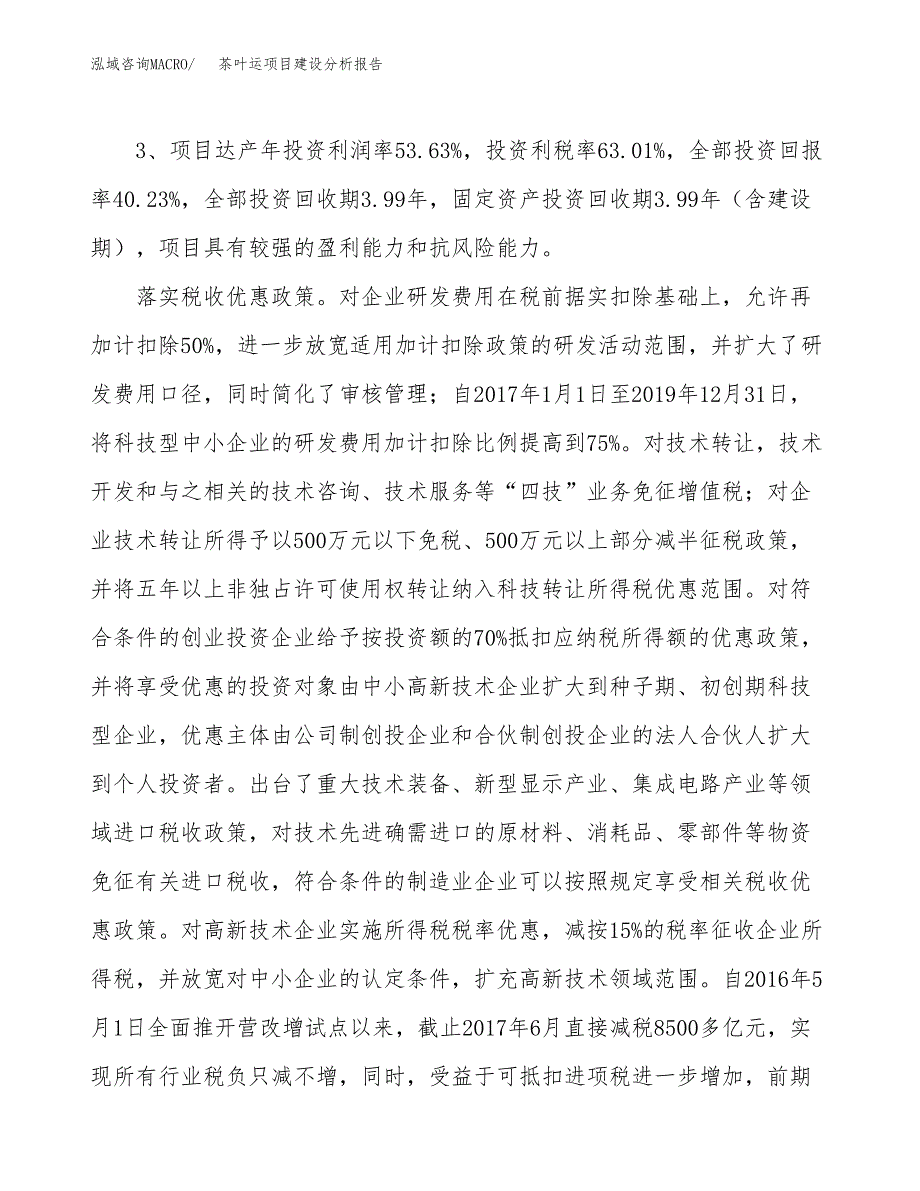 泓域咨询MACRO/　茶叶运项目建设分析报告

3、项目达产年投资利润率53.63%，投资利税率63.01%，全部投资回报率40.23%，全部投资回收期3.99年，固定资产投资回收期3.99年（含建设期），项目具有较强的盈利能力和抗风险能力。

落实税收优惠政策。对企业研发费用在税前据实扣除基础上，允许再加计扣除50%，进一步放宽适用加计扣除政策的研发活动范围，并扩大了研发费用口径，同时简化了审核管理；自2017年1月1日至2019年12月31日，将科技型中小企业的研发费用加计扣除比例提高到75%。对技术转让，技术开发和与之相关的技术咨询、技术服务等“四技”业务免征增值税；对企业技术转让所得予以500万元以下免税、500万元以上部分减半征税政策，并将五年以上非独占许可使用权转让纳入科技转让所得税优惠范围。对符合条件的创业投资企业给予按投资额的70%抵扣应纳税所得额的优惠政策，并将享受优惠的投资对象由中小高新技术企业扩大到种子期、初创期科技型企业，优惠主体由公司制创投企业和合伙制创投企业的法人合伙人扩大到个人投资者。出台了重大技术装备、新型显示产业、集成电路产业等领域进口税收政策，对技术先进确需进口的原材料、消耗品、零部件等物资免征有关进口税收，符合条件的制造业企业可以按照规定享受相关税收优惠政策。对高新技术企业实施所得税税率优惠，减按15%的税率征收企业所得税，并放宽对中小企业的认定条件，扩充高新技术领域范围。自2016年5月1日全面推开营改增试点以来，截止2017年6月直接减税8500多亿元，实现所有行业税负只减不增，同时，受益于可抵扣进项税进一步增加，前期